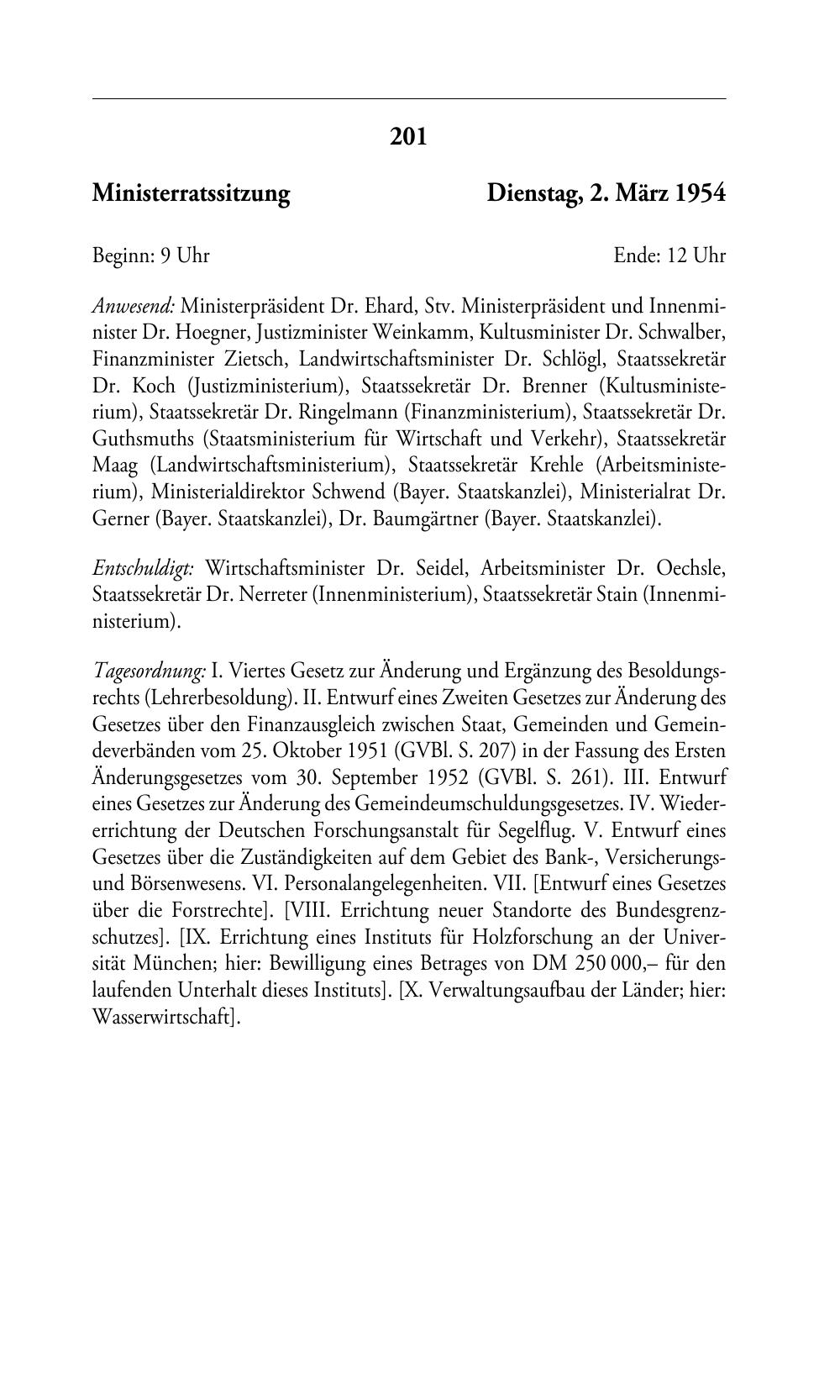 201

Ministerratssitzung

Dienstag, 2. März 1954

Beginn: 9 Uhr

Ende: 12 Uhr

Anwesend: Ministerpräsident Dr. Ehard, Stv. Ministerpräsident und Innenminister Dr. Hoegner, Justizminister Weinkamm, Kultusminister Dr. Schwalber, Finanzminister Zietsch, Landwirtschaftsminister Dr. Schlögl, Staatssekretär Dr. Koch (Justizministerium), Staatssekretär Dr. Brenner (Kultusministerium), Staatssekretär Dr. Ringelmann (Finanzministerium), Staatssekretär Dr. Guthsmuths (Staatsministerium für Wirtschaft und Verkehr), Staatssekretär Maag (Landwirtschaftsministerium), Staatssekretär Krehle (Arbeitsministerium), Ministerialdirektor Schwend (Bayer. Staatskanzlei), Ministerialrat Dr. Gerner (Bayer. Staatskanzlei), Dr. Baumgärtner (Bayer. Staatskanzlei).

Entschuldigt: Wirtschaftsminister Dr. Seidel, Arbeitsminister Dr. Oechsle, Staatssekretär Dr. Nerreter (Innenministerium), Staatssekretär Stain (Innenministerium).

Tagesordnung: I. Viertes Gesetz zur Änderung und Ergänzung des Besoldungsrechts (Lehrerbesoldung). II. Entwurf eines Zweiten Gesetzes zur Änderung des Gesetzes über den Finanzausgleich zwischen Staat, Gemeinden und Gemeindeverbänden vom 25. Oktober 1951 (GVBl. S. 207) in der Fassung des Ersten Änderungsgesetzes vom 30. September 1952 (GVBl. S. 261). III. Entwurf eines Gesetzes zur Änderung des Gemeindeumschuldungsgesetzes. IV. Wiedererrichtung der Deutschen Forschungsanstalt für Segelflug. V. Entwurf eines Gesetzes über die Zuständigkeiten auf dem Gebiet des Bank-, Versicherungs- und Börsenwesens. VI. Personalangelegenheiten. VII. [Entwurf eines Gesetzes über die Forstrechte]. [VIII. Errichtung neuer Standorte des Bundesgrenzschutzes]. [IX. Errichtung eines Instituts für Holzforschung an der Universität München; hier: Bewilligung eines Betrages von DM 250 000,– für den laufenden Unterhalt dieses Instituts]. [X. Verwaltungsaufbau der Länder; hier: Wasserwirtschaft].